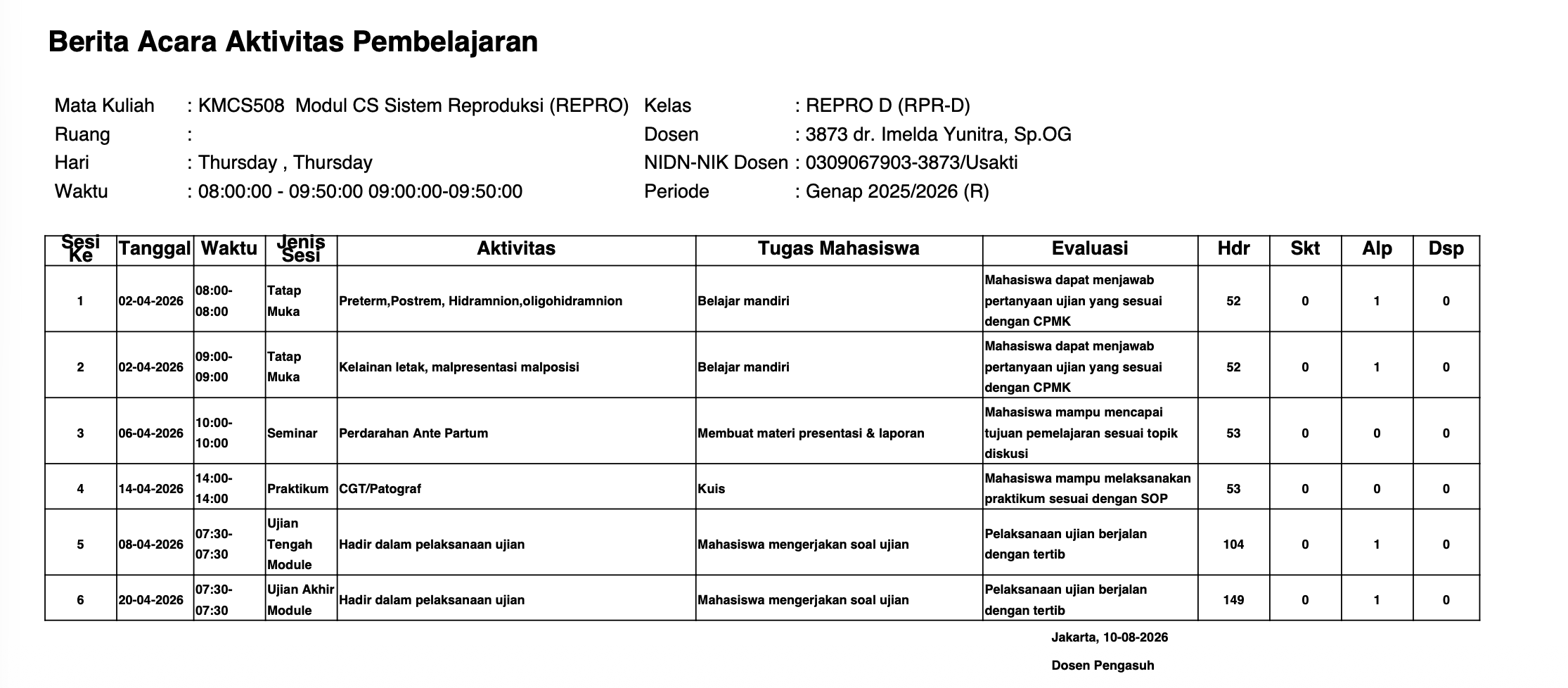 Berita Acara Aktivitas Pembelajaran

Mata Kuliah : KMCS508 Modul CS Sistem Reproduksi (REPRO)
Ruang :
Hari : Thursday , Thursday
Waktu : 08:00:00 - 09:50:00 09:00:00-09:50:00

Kelas : REPRO D (RPR-D)
Dosen : 3873 dr. Imelda Yunitra, Sp.OG
NIDN-NIK Dosen : 0309067903-3873/Usakti
Periode : Genap 2025/2026 (R)

| Sesi Ke | Tanggal | Waktu | Jenis Sesi | Aktivitas | Tugas Mahasiswa | Evaluasi | Hdr | Skt | Alp | Dsp |
|---|---|---|---|---|---|---|---|---|---|---|
| 1 | 02-04-2026 | 08:00-08:00 | Tatap Muka | Preterm,Postrem, Hidramnion,oligohidramnion | Belajar mandiri | Mahasiswa dapat menjawab pertanyaan ujian yang sesuai dengan CPMK | 52 | 0 | 1 | 0 |
| 2 | 02-04-2026 | 09:00-09:00 | Tatap Muka | Kelainan letak, malpresentasi malposisi | Belajar mandiri | Mahasiswa dapat menjawab pertanyaan ujian yang sesuai dengan CPMK | 52 | 0 | 1 | 0 |
| 3 | 06-04-2026 | 10:00-10:00 | Seminar | Perdarahan Ante Partum | Membuat materi presentasi & laporan | Mahasiswa mampu mencapai tujuan pemelajaran sesuai topik diskusi | 53 | 0 | 0 | 0 |
| 4 | 14-04-2026 | 14:00-14:00 | Praktikum | CGT/Patograf | Kuis | Mahasiswa mampu melaksanakan praktikum sesuai dengan SOP | 53 | 0 | 0 | 0 |
| 5 | 08-04-2026 | 07:30-07:30 | Ujian Tengah Module | Hadir dalam pelaksanaan ujian | Mahasiswa mengerjakan soal ujian | Pelaksanaan ujian berjalan dengan tertib | 104 | 0 | 1 | 0 |
| 6 | 20-04-2026 | 07:30-07:30 | Ujian Akhir Module | Hadir dalam pelaksanaan ujian | Mahasiswa mengerjakan soal ujian | Pelaksanaan ujian berjalan dengan tertib | 149 | 0 | 1 | 0 |

Jakarta, 10-08-2026

Dosen Pengasuh